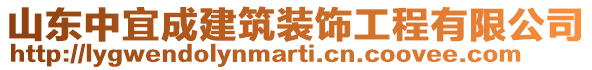 山东中宜成建筑装饰工程有限公司
http://lygwendolynmarti.cn.coovee.com